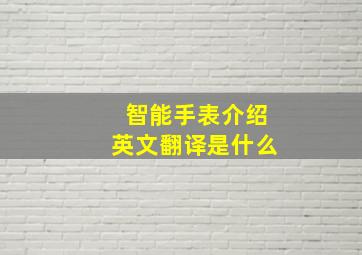 智能手表介绍
英文翻译是什么